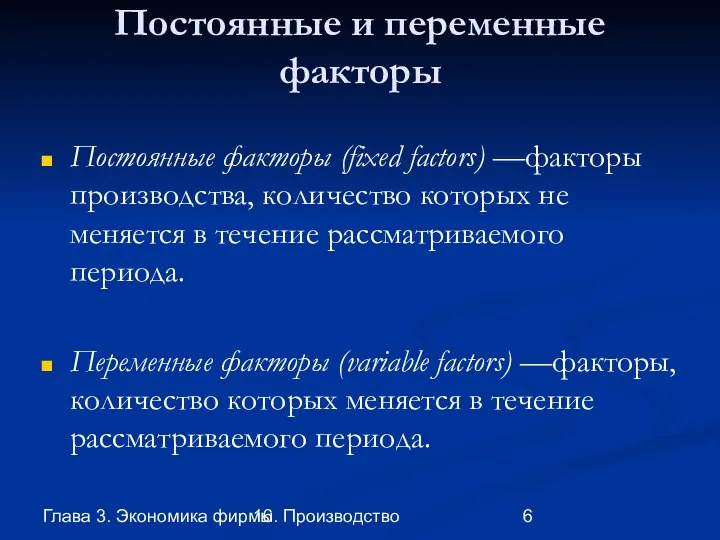 Постоянные и переменные факторы

Постоянные факторы (fixed factors) —факторы производства, количество которых не меняется в течение рассматриваемого периода.

Переменные факторы (variable factors) —факторы, количество которых меняется в течение рассматриваемого периода.

Глава 3. Экономика фирмы. Производство 16 6